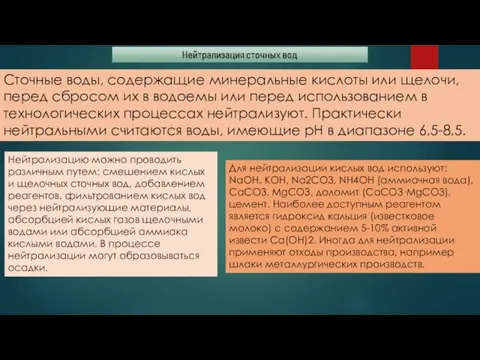 Нейтрализация сточных вод

Сточные воды, содержащие минеральные кислоты или щелочи, перед сбросом их в водоемы или перед использованием в технологических процессах нейтрализуют. Практически нейтральными считаются воды, имеющие pH в диапазоне 6,5-8,5.

Нейтрализацию можно проводить различным путем: смешением кислых и щелочных сточных вод, добавлением реагентов, фильтрованием кислых вод через нейтрализующие материалы, абсорбцией кислых газов щелочными водами или абсорбцией аммиака кислыми водами. В процессе нейтрализации могут образовываться осадки.

Для нейтрализации кислых вод используют: NaOH, KOH, Na2CO3, NH4OH (аммиачная вода), CaCO3, MgCO3, доломит (CaCO3·MgCO3), цемент. Наиболее доступным реагентом является гидроксид кальция (известковое молоко) с содержанием 5-10% активной извести Ca(OH)2. Иногда для нейтрализации применяют отходы производства, например шлаки металлургических производств.